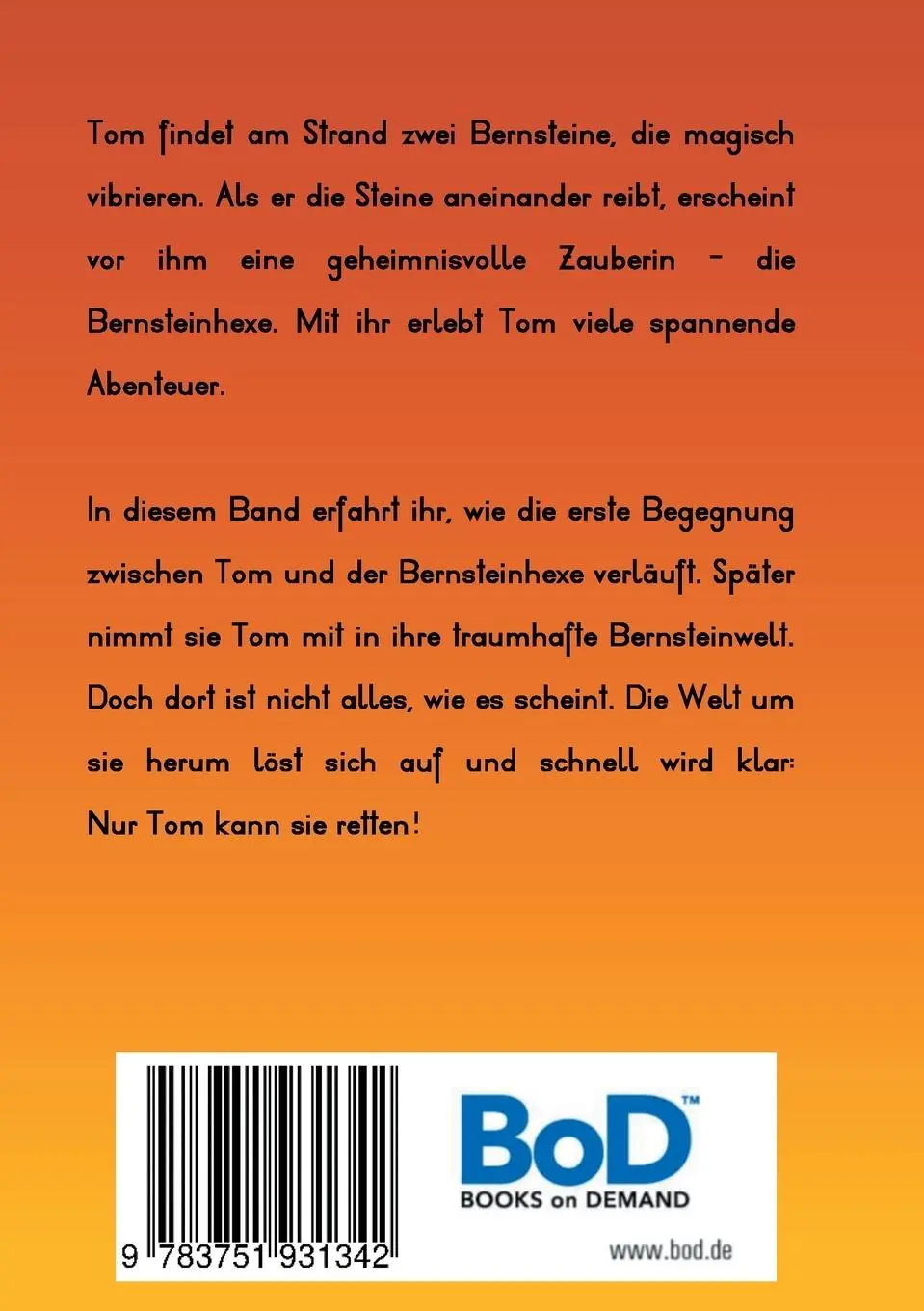 Tom findet am Strand zwei Bernsteine, die magisch vibrieren. Als er die Steine aneinander reibt, erscheint vor ihm eine geheimnisvolle Zauberin - die Bernsteinhexe. Mit ihr erlebt Tom viele spannende Abenteuer.

In diesem Band erfahrt ihr, wie die erste Begegnung zwischen Tom und der Bernsteinhexe verläuft. Später nimmt sie Tom mit in ihre traumhafte Bernsteinwelt. Doch dort ist nicht alles, wie es scheint. Die Welt um sie herum löst sich auf und schnell wird klar: Nur Tom kann sie retten!

9 783751 931342

BoD™
BOOKS on DEMAND
www.bod.de